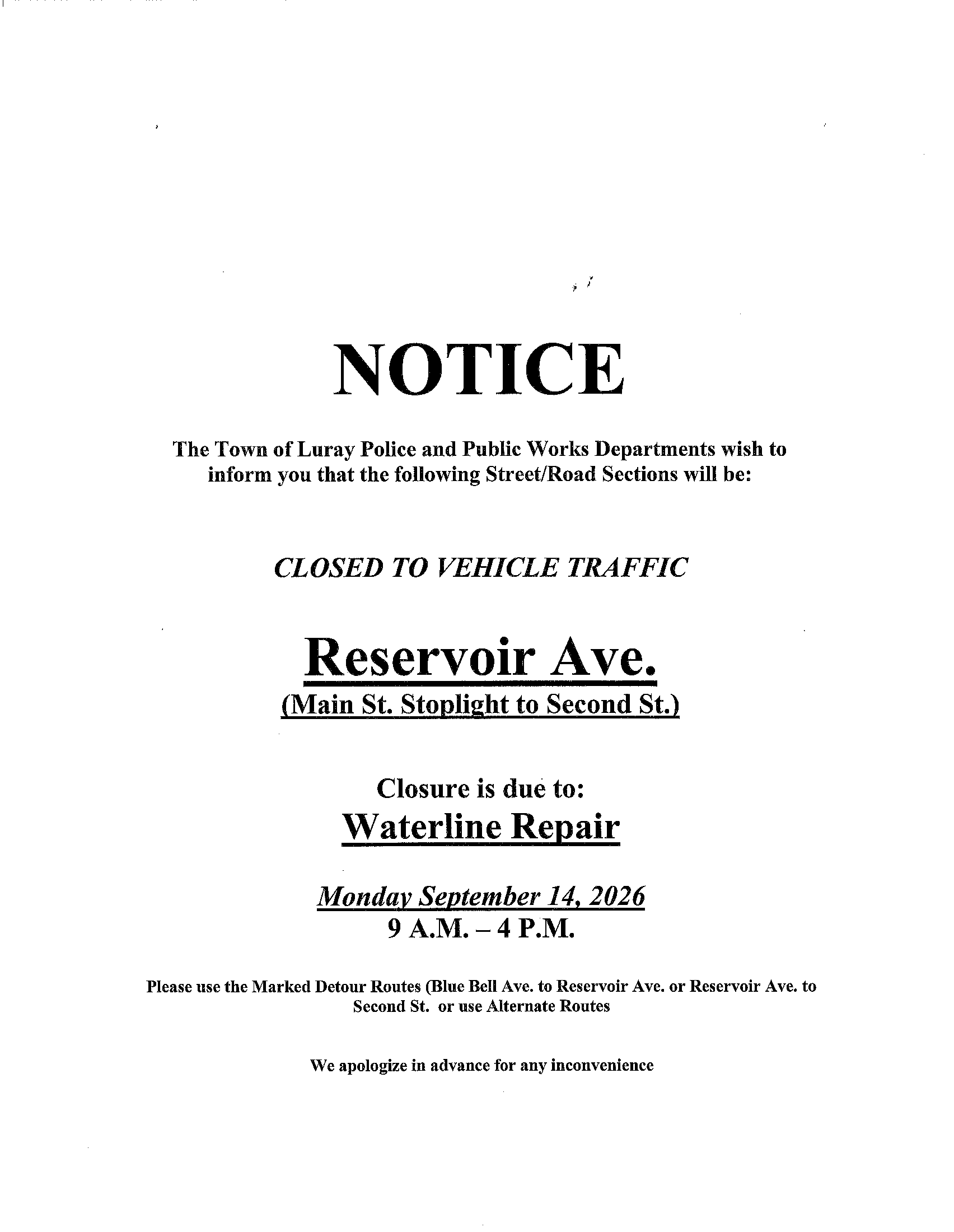 NOTICE

The Town of Luray Police and Public Works Departments wish to inform you that the following Street/Road Sections will be:

CLOSED TO VEHICLE TRAFFIC

Reservoir Ave.
(Main St. Stoplight to Second St.)

Closure is due to:
Waterline Repair

Monday September 14, 2026
9 A.M. – 4 P.M.

Please use the Marked Detour Routes (Blue Bell Ave. to Reservoir Ave. or Reservoir Ave. to Second St. or use Alternate Routes

We apologize in advance for any inconvenience